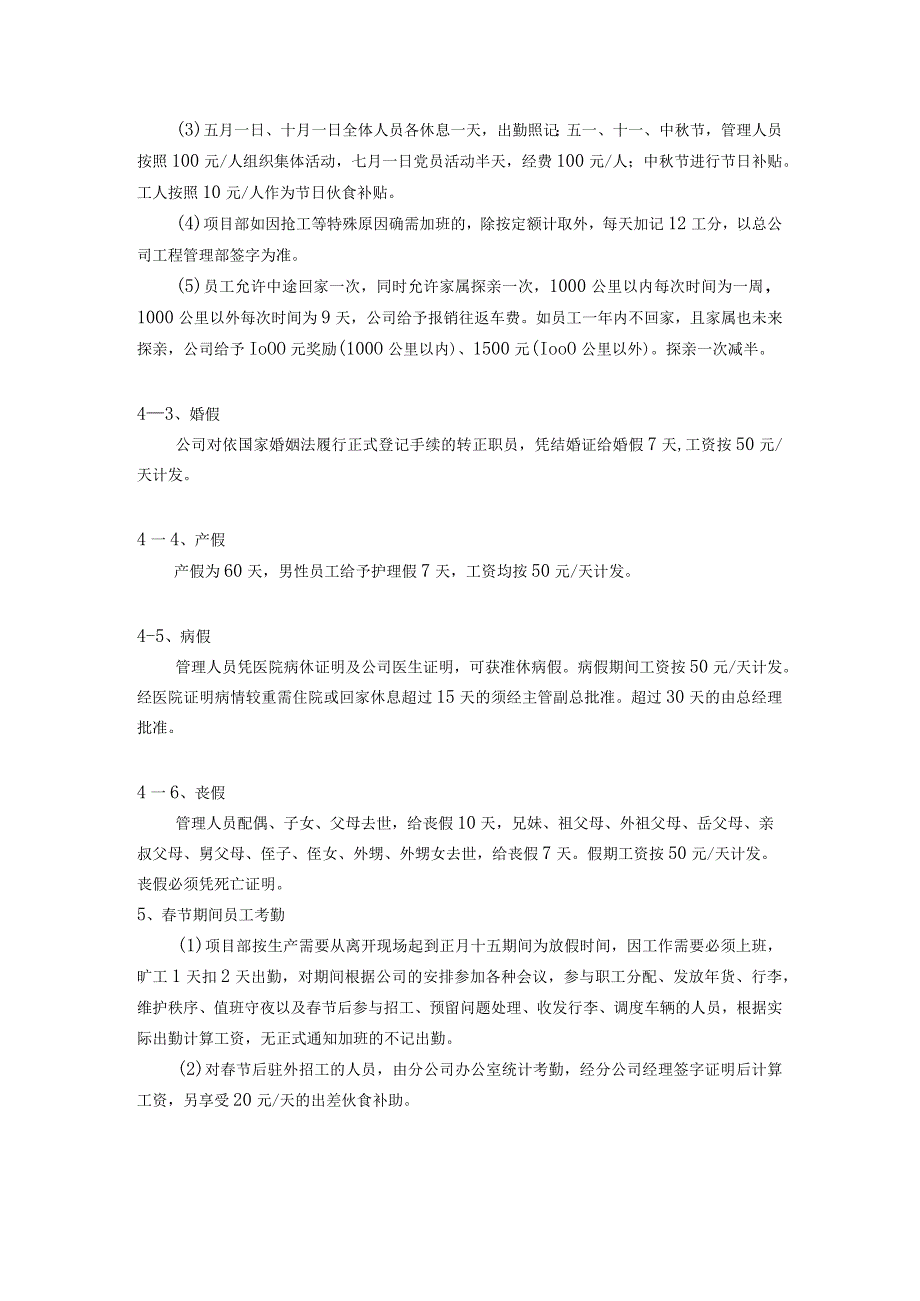 (3)五月一日、十月一日全体人员各休息一天，出勤照记;五一、十一、中秋节，管理人员按照100元/人组织集体活动，七月一日党员活动半天，经费100元/人；中秋节进行节日补贴。工人按照10元/人作为节日伙食补贴。

(4)项目部如因抢工等特殊原因确需加班的，除按定额计取外，每天加记12工分，以总公司工程管理部签字为准。

(5)员工允许中途回家一次，同时允许家属探亲一次，1000公里以内每次时间为一周，1000公里以外每次时间为9天，公司给予报销往返车费。如员工一年内不回家，且家属也未来探亲，公司给予Io00元奖励(1000公里以内)、1500元(Ioo0公里以外)。探亲一次减半。

4—3、婚假

公司对依国家婚姻法履行正式登记手续的转正职员，凭结婚证给婚假7天,工资按50元/天计发。

4一4、产假

产假为60天，男性员工给予护理假7天，工资均按50元/天计发。

4-5、病假

管理人员凭医院病休证明及公司医生证明，可获准休病假。病假期间工资按50元/天计发。经医院证明病情较重需住院或回家休息超过15天的须经主管副总批准。超过30天的由总经理批准。

4一6、丧假

管理人员配偶、子女、父母去世，给丧假10天，兄妹、祖父母、外祖父母、岳父母、亲叔父母、舅父母、侄子、侄女、外甥、外甥女去世，给丧假7天。假期工资按50元/天计发。丧假必须凭死亡证明。

5、春节期间员工考勤

(1)项目部按生产需要从离开现场起到正月十五期间为放假时间，因工作需要必须上班，旷工1天扣2天出勤，对期间根据公司的安排参加各种会议，参与职工分配、发放年货、行李，维护秩序、值班守夜以及春节后参与招工、预留问题处理、收发行李、调度车辆的人员，根据实际出勤计算工资，无正式通知加班的不记出勤。

(2)对春节后驻外招工的人员，由分公司办公室统计考勤，经分公司经理签字证明后计算工资，另享受20元/天的出差伙食补助。